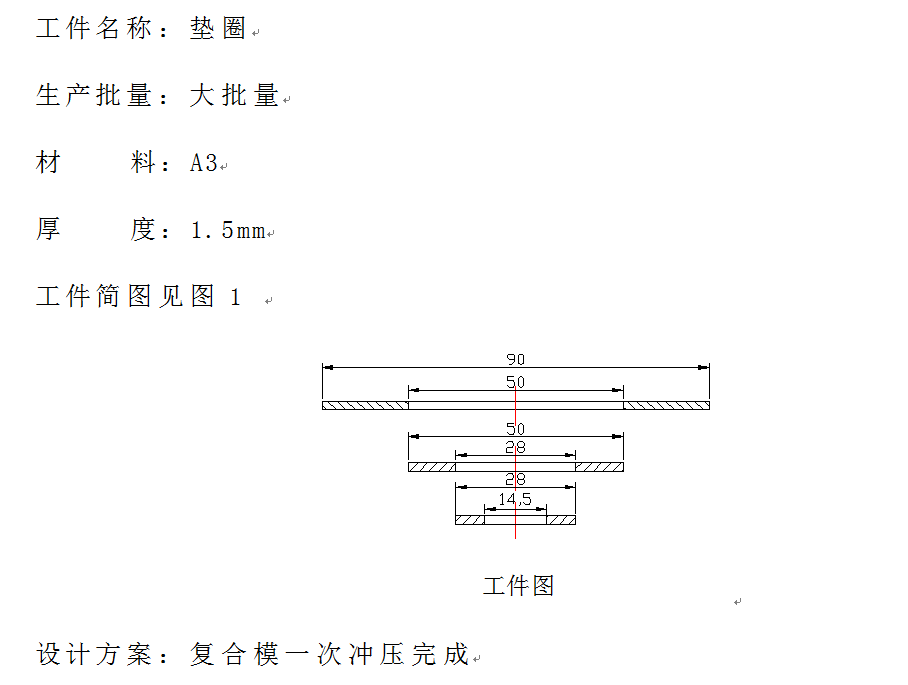 工件名称：垫圈

生产批量：大批量

材 料：A3

厚 度：1.5mm

工件简图见图1

90

50

50

28

28

14,5

工件图

设计方案：复合模一次冲压完成